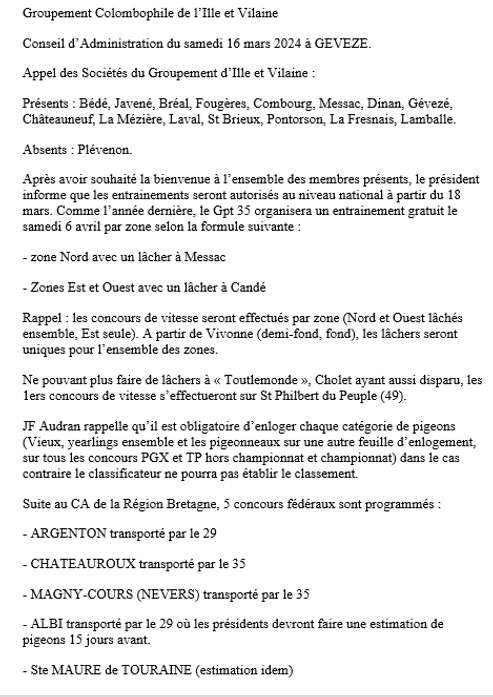 Groupement Colombophile de l'Ille et Vilaine

Conseil d'Administration du samedi 16 mars 2024 à GEVEZE.

Appel des Sociétés du Groupement d'Ille et Vilaine :

Présents : Bédé, Javené, Bréal, Fougères, Combourg, Messac, Dinan, Gévezé, Châteauneuf, La Mézière, Laval, St Brieux, Pontorson, La Fresnais, Lamballe.

Absents : Plévenon.

Après avoir souhaité la bienvenue à l'ensemble des membres présents, le président informe que les entrainements seront autorisés au niveau national à partir du 18 mars. Comme l'année dernière, le Gpt 35 organisera un entrainement gratuit le samedi 6 avril par zone selon la formule suivante :

- zone Nord avec un lâcher à Messac

- Zones Est et Ouest avec un lâcher à Candé

Rappel : les concours de vitesse seront effectués par zone (Nord et Ouest lâchés ensemble, Est seule). A partir de Vivonne (demi-fond, fond), les lâchers seront uniques pour l'ensemble des zones.

Ne pouvant plus faire de lâchers à « Toutlemonde », Cholet ayant aussi disparu, les 1ers concours de vitesse s'effectueront sur St Philbert du Peuple (49).

JF Audran rappelle qu'il est obligatoire d'enloger chaque catégorie de pigeons (Vieux, yearlings ensemble et les pigeonneaux sur une autre feuille d'enlogement, sur tous les concours PGX et TP hors championnat et championnat) dans le cas contraire le classificateur ne pourra pas établir le classement.

Suite au CA de la Région Bretagne, 5 concours fédéraux sont programmés :

- ARGENTON transporté par le 29

- CHATEAUROUX transporté par le 35

- MAGNY-COURS (NEVERS) transporté par le 35

- ALBI transporté par le 29 où les présidents devront faire une estimation de pigeons 15 jours avant.

- Ste MAURE de TOURAINE (estimation idem)